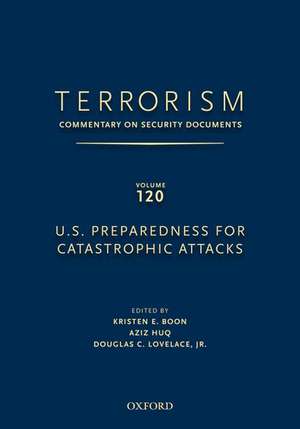 TERRORISM
COMMENTARY ON SECURITY DOCUMENTS

VOLUME
120

U.S. PREPAREDNESS FOR CATASTROPHIC ATTACKS

EDITED BY
KRISTEN E. BOON
AZIZ HUQ
DOUGLAS C. LOVELACE, JR.

OXFORD